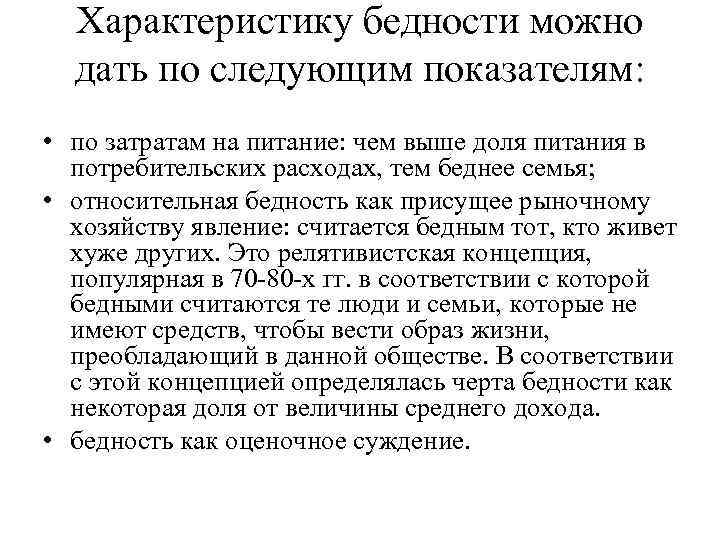 Характеристику бедности можно дать по следующим показателям:

• по затратам на питание: чем выше доля питания в потребительских расходах, тем беднее семья;
• относительная бедность как присущее рыночному хозяйству явление: считается бедным тот, кто живет хуже других. Это релятивистская концепция, популярная в 70-80-х гг. в соответствии с которой бедными считаются те люди и семьи, которые не имеют средств, чтобы вести образ жизни, преобладающий в данной обществе. В соответствии с этой концепцией определялась черта бедности как некоторая доля от величины среднего дохода.
• бедность как оценочное суждение.